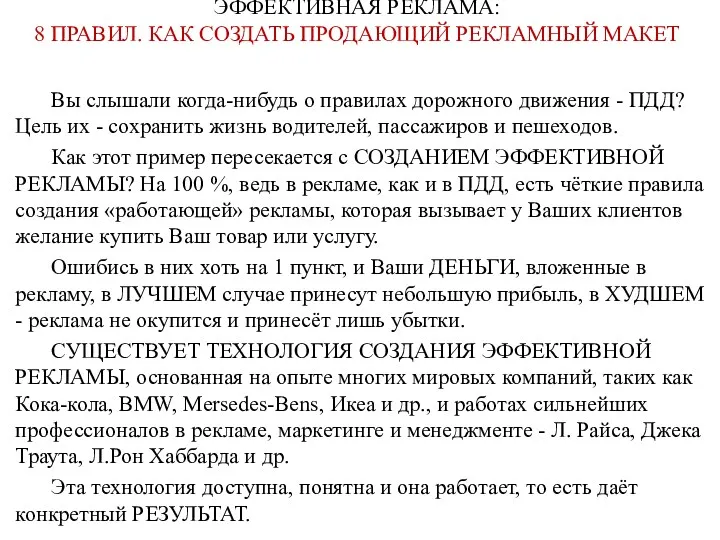 ЭФФЕКТИВНАЯ РЕКЛАМА:
8 ПРАВИЛ. КАК СОЗДАТЬ ПРОДАЮЩИЙ РЕКЛАМНЫЙ МАКЕТ

Вы слышали когда-нибудь о правилах дорожного движения - ПДД? Цель их - сохранить жизнь водителей, пассажиров и пешеходов.

Как этот пример пересекается с СОЗДАНИЕМ ЭФФЕКТИВНОЙ РЕКЛАМЫ? На 100 %, ведь в рекламе, как и в ПДД, есть чёткие правила создания «работающей» рекламы, которая вызывает у Ваших клиентов желание купить Ваш товар или услугу.

Ошибись в них хоть на 1 пункт, и Ваши ДЕНЬГИ, вложенные в рекламу, в ЛУЧШЕМ случае принесут небольшую прибыль, в ХУДШЕМ - реклама не окупится и принесёт лишь убытки.

СУЩЕСТВУЕТ ТЕХНОЛОГИЯ СОЗДАНИЯ ЭФФЕКТИВНОЙ РЕКЛАМЫ, основанная на опыте многих мировых компаний, таких как Кока-кола, BMW, Mersedes-Bens, Икеа и др., и работах сильнейших профессионалов в рекламе, маркетинге и менеджменте - Л. Райса, Джека Траута, Л.Рон Хаббарда и др.

Эта технология доступна, понятна и она работает, то есть даёт конкретный РЕЗУЛЬТАТ.